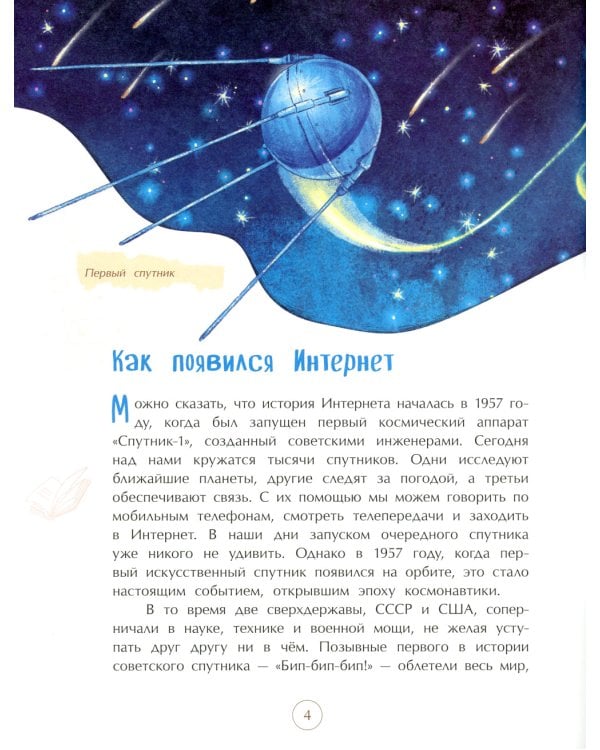 Первый спутник

Как появился Интернет

Можно сказать, что история Интернета началась в 1957 году, когда был запущен первый космический аппарат «Спутник-1», созданный советскими инженерами. Сегодня над нами кружатся тысячи спутников. Одни исследуют ближайшие планеты, другие следят за погодой, а третьи обеспечивают связь. С их помощью мы можем говорить по мобильным телефонам, смотреть телепередачи и заходить в Интернет. В наши дни запуском очередного спутника уже никого не удивить. Однако в 1957 году, когда первый искусственный спутник появился на орбите, это стало настоящим событием, открывшим эпоху космонавтики.

В то время две сверхдержавы, СССР и США, соперничали в науке, технике и военной мощи, не желая уступать друг другу ни в чём. Позывные первого в истории советского спутника — «Бип-бип-бип!» — облетели весь мир,

4